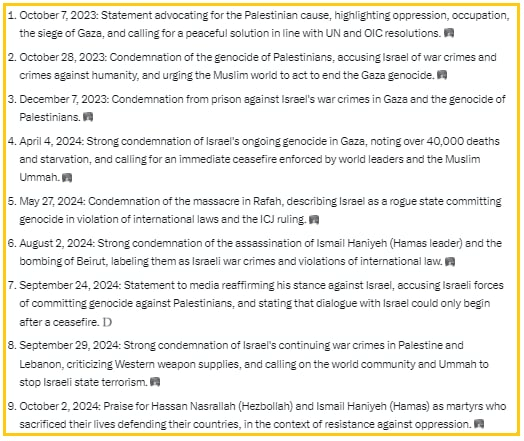 1. October 7, 2023: Statement advocating for the Palestinian cause, highlighting oppression, occupation, the siege of Gaza, and calling for a peaceful solution in line with UN and OIC resolutions.

2. October 28, 2023: Condemnation of the genocide of Palestinians, accusing Israel of war crimes and crimes against humanity, and urging the Muslim world to act to end the Gaza genocide.

3. December 7, 2023: Condemnation from prison against Israel's war crimes in Gaza and the genocide of Palestinians.

4. April 4, 2024: Strong condemnation of Israel's ongoing genocide in Gaza, noting over 40,000 deaths and starvation, and calling for an immediate ceasefire enforced by world leaders and the Muslim Ummah.

5. May 27, 2024: Condemnation of the massacre in Rafah, describing Israel as a rogue state committing genocide in violation of international laws and the ICJ ruling.

6. August 2, 2024: Strong condemnation of the assassination of Ismail Haniyeh (Hamas leader) and the bombing of Beirut, labeling them as Israeli war crimes and violations of international law.

7. September 24, 2024: Statement to media reaffirming his stance against Israel, accusing Israeli forces of committing genocide against Palestinians, and stating that dialogue with Israel could only begin after a ceasefire. D

8. September 29, 2024: Strong condemnation of Israel's continuing war crimes in Palestine and Lebanon, criticizing Western weapon supplies, and calling on the world community and Ummah to stop Israeli state terrorism.

9. October 2, 2024: Praise for Hassan Nasrallah (Hezbollah) and Ismail Haniyeh (Hamas) as martyrs who sacrificed their lives defending their countries, in the context of resistance against oppression.